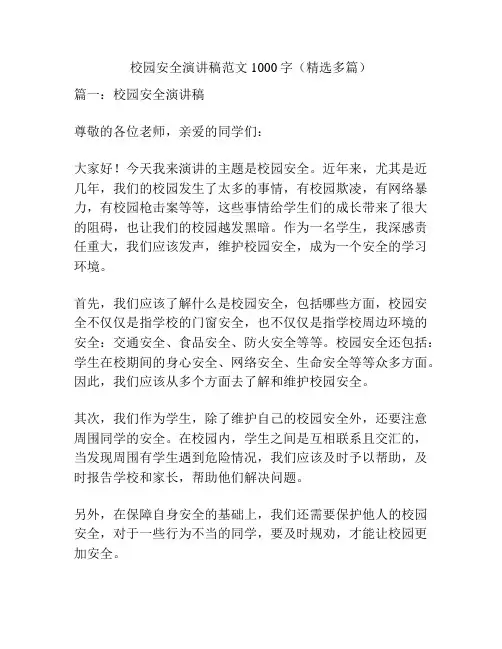 校园安全演讲稿范文 1000 字（精选多篇）

篇一：校园安全演讲稿

尊敬的各位老师，亲爱的同学们：

大家好！今天我来演讲的主题是校园安全。近年来，尤其是近几年，我们的校园发生了太多的事情，有校园欺凌，有网络暴力，有校园枪击案等等，这些事情给学生们的成长带来了很大的阻碍，也让我们的校园越发黑暗。作为一名学生，我深感责任重大，我们应该发声，维护校园安全，成为一个安全的学习环境。

首先，我们应该了解什么是校园安全，包括哪些方面，校园安全不仅仅是指学校的门窗安全，也不仅仅是指学校周边环境的安全：交通安全、食品安全、防火安全等等。校园安全还包括：学生在校期间的身心安全、网络安全、生命安全等等众多方面。因此，我们应该从多个方面去了解和维护校园安全。

其次，我们作为学生，除了维护自己的校园安全外，还要注意周围同学的安全。在校园内，学生之间是互相联系且交汇的，当发现周围有学生遇到危险情况，我们应该及时予以帮助，及时报告学校和家长，帮助他们解决问题。

另外，在保障自身安全的基础上，我们还需要保护他人的校园安全，对于一些行为不当的同学，要及时规劝，才能让校园更加安全。